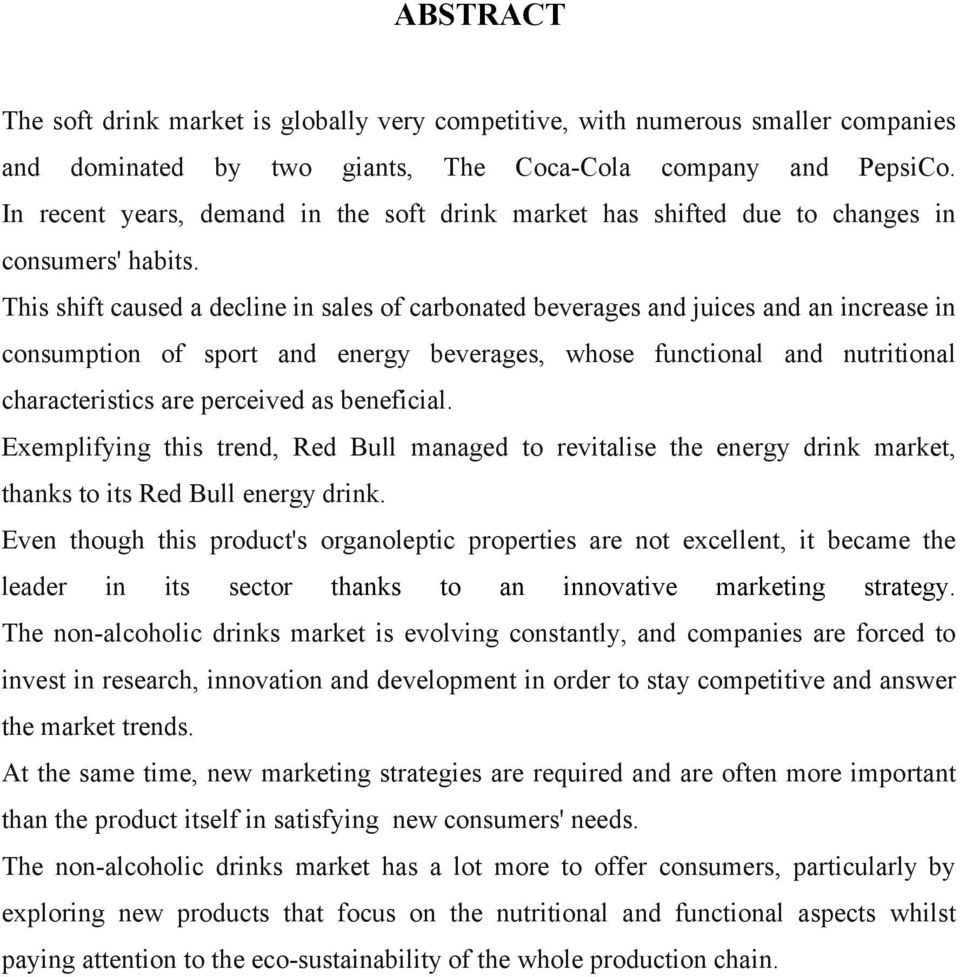 ABSTRACT

The soft drink market is globally very competitive, with numerous smaller companies and dominated by two giants, The Coca-Cola company and PepsiCo. In recent years, demand in the soft drink market has shifted due to changes in consumers' habits.

This shift caused a decline in sales of carbonated beverages and juices and an increase in consumption of sport and energy beverages, whose functional and nutritional characteristics are perceived as beneficial.

Exemplifying this trend, Red Bull managed to revitalise the energy drink market, thanks to its Red Bull energy drink.

Even though this product's organoleptic properties are not excellent, it became the leader in its sector thanks to an innovative marketing strategy. The non-alcoholic drinks market is evolving constantly, and companies are forced to invest in research, innovation and development in order to stay competitive and answer the market trends.

At the same time, new marketing strategies are required and are often more important than the product itself in satisfying new consumers' needs.

The non-alcoholic drinks market has a lot more to offer consumers, particularly by exploring new products that focus on the nutritional and functional aspects whilst paying attention to the eco-sustainability of the whole production chain.